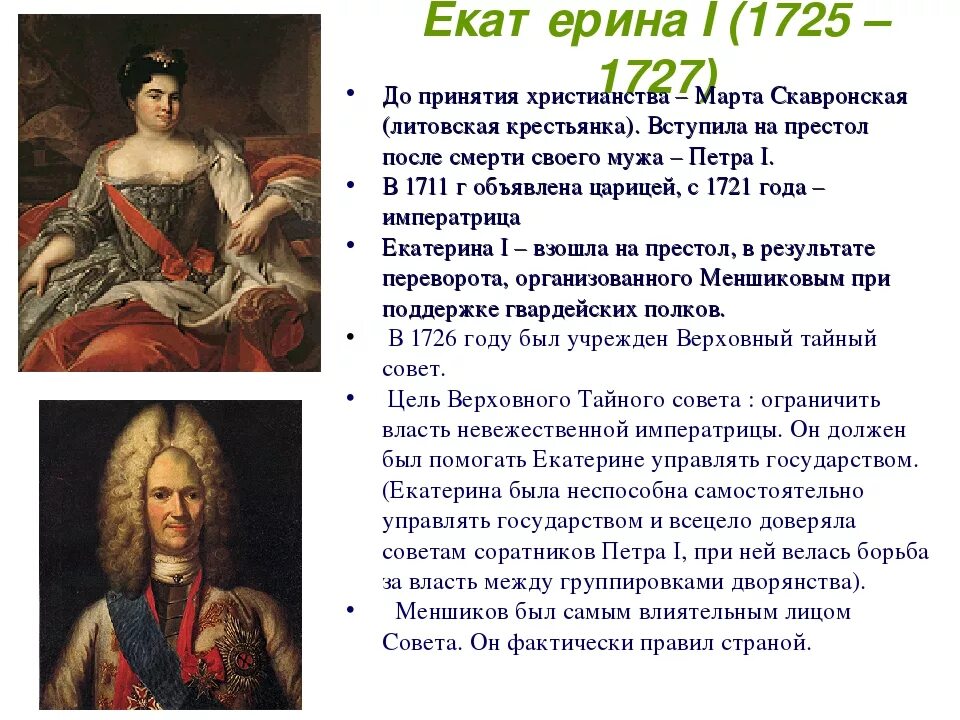 Екат ерина I (1725 – 1727)

• До принятия христианства – Марта Скавронская (литовская крестьянка). Вступила на престол после смерти своего мужа – Петра I.
• В 1711 г объявлена царицей, с 1721 года – императрица
• Екатерина I – взошла на престол, в результате переворота, организованного Меншиковым при поддержке гвардейских полков.
• В 1726 году был учрежден Верховный тайный совет.
• Цель Верховного Тайного совета : ограничить власть невежественной императрицы. Он должен был помогать Екатерине управлять государством. (Екатерина была неспособна самостоятельно управлять государством и всецело доверяла советам соратников Петра I, при ней велась борьба за власть между группировками дворянства).
• Меншиков был самым влиятельным лицом Совета. Он фактически правил страной.